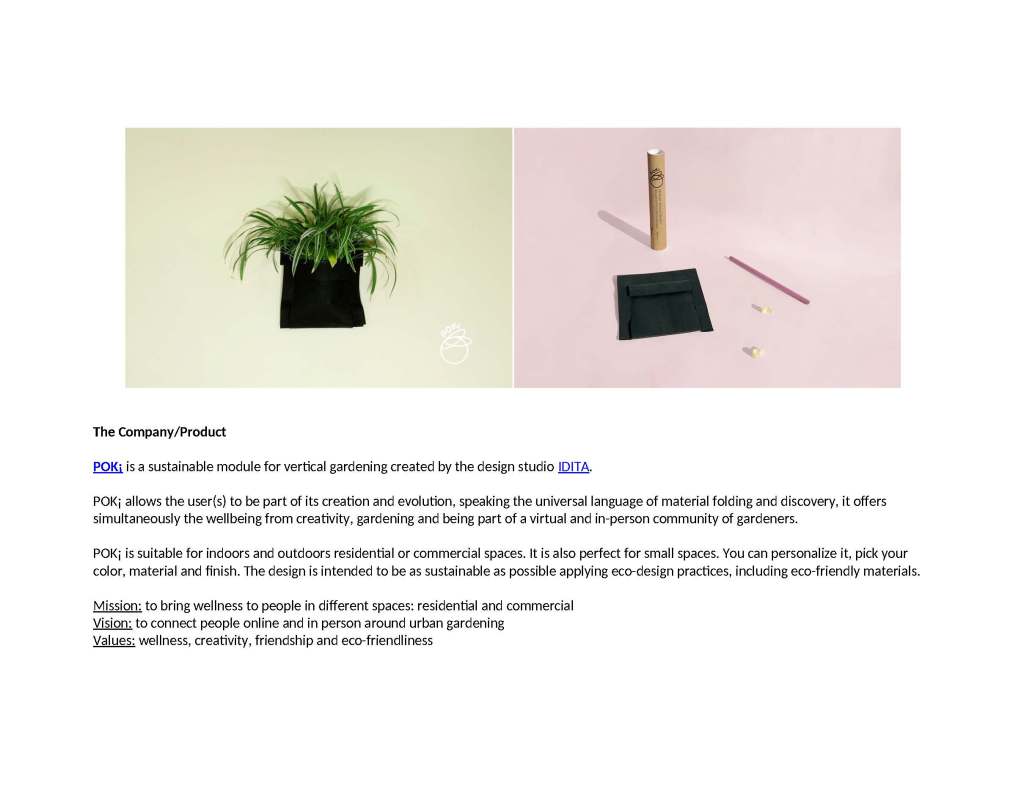 The Company/Product

POK¡ is a sustainable module for vertical gardening created by the design studio IDITA.

POK¡ allows the user(s) to be part of its creation and evolution, speaking the universal language of material folding and discovery, it offers simultaneously the wellbeing from creativity, gardening and being part of a virtual and in-person community of gardeners.

POK¡ is suitable for indoors and outdoors residential or commercial spaces. It is also perfect for small spaces. You can personalize it, pick your color, material and finish. The design is intended to be as sustainable as possible applying eco-design practices, including eco-friendly materials.

Mission: to bring wellness to people in different spaces: residential and commercial
Vision: to connect people online and in person around urban gardening
Values: wellness, creativity, friendship and eco-friendliness